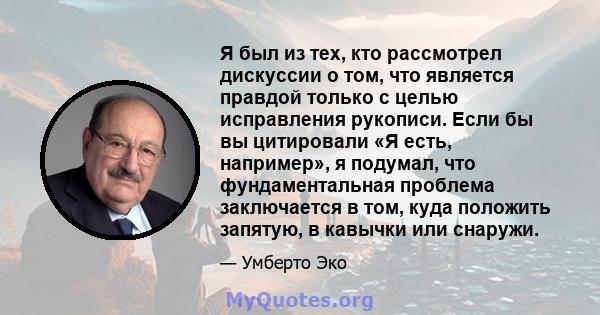 Я был из тех, кто рассмотрел дискуссии о том, что является правдой только с целью исправления рукописи. Если бы вы цитировали «Я есть, например», я подумал, что фундаментальная проблема заключается в том, куда положить запятую, в кавычки или снаружи.

— Умберто Эко

MyQuotes.org